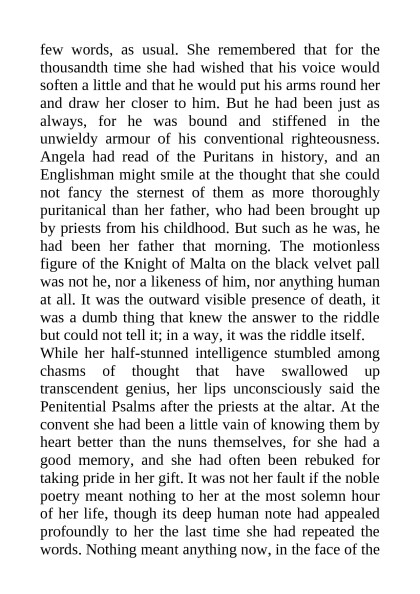 few words, as usual. She remembered that for the thousandth time she had wished that his voice would soften a little and that he would put his arms round her and draw her closer to him. But he had been just as always, for he was bound and stiffened in the unwieldy armour of his conventional righteousness. Angela had read of the Puritans in history, and an Englishman might smile at the thought that she could not fancy the sternest of them as more thoroughly puritanical than her father, who had been brought up by priests from his childhood. But such as he was, he had been her father that morning. The motionless figure of the Knight of Malta on the black velvet pall was not he, nor a likeness of him, nor anything human at all. It was the outward visible presence of death, it was a dumb thing that knew the answer to the riddle but could not tell it; in a way, it was the riddle itself.

While her half-stunned intelligence stumbled among chasms of thought that have swallowed up transcendent genius, her lips unconsciously said the Penitential Psalms after the priests at the altar. At the convent she had been a little vain of knowing them by heart better than the nuns themselves, for she had a good memory, and she had often been rebuked for taking pride in her gift. It was not her fault if the noble poetry meant nothing to her at the most solemn hour of her life, though its deep human note had appealed profoundly to her the last time she had repeated the words. Nothing meant anything now, in the face of the